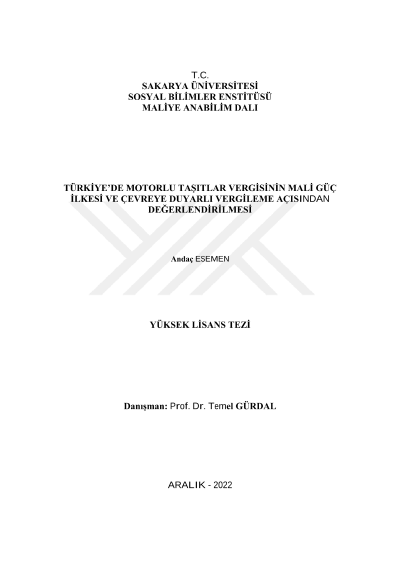 T.C.
SAKARYA ÜNİVERSİTESİ
SOSYAL BİLİMLER ENSTİTÜSÜ
MALİYE ANABİLİM DALI

TÜRKİYE'DE MOTORLU TAŞITLAR VERGİSİNİN MALİ GÜÇ İLKESİ VE ÇEVREYE DUYARLI VERGİLEME AÇISINDAN DEĞERLENDİRİLMESİ

Andaç ESEMEN

YÜKSEK LİSANS TEZİ

Danışman: Prof. Dr. Temel GÜRDAL

ARALIK - 2022